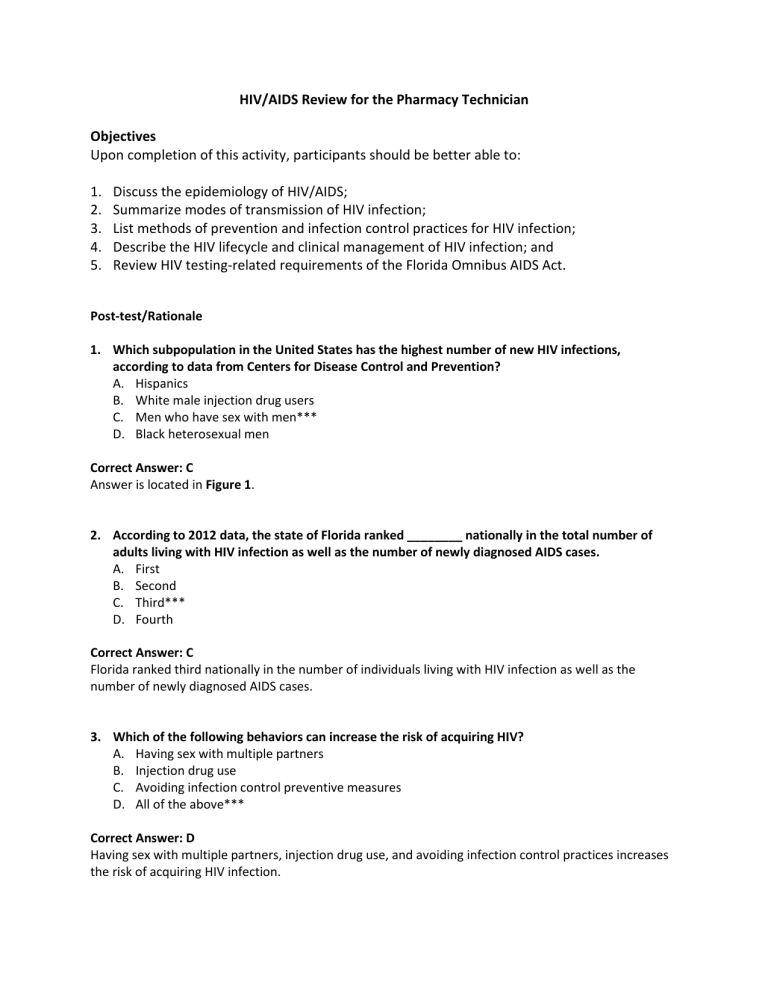 HIV/AIDS Review for the Pharmacy Technician

Objectives
Upon completion of this activity, participants should be better able to:

1. Discuss the epidemiology of HIV/AIDS;
2. Summarize modes of transmission of HIV infection;
3. List methods of prevention and infection control practices for HIV infection;
4. Describe the HIV lifecycle and clinical management of HIV infection; and
5. Review HIV testing-related requirements of the Florida Omnibus AIDS Act.

Post-test/Rationale

1. Which subpopulation in the United States has the highest number of new HIV infections, according to data from Centers for Disease Control and Prevention?
A. Hispanics
B. White male injection drug users
C. Men who have sex with men***
D. Black heterosexual men

Correct Answer: C
Answer is located in Figure 1.

2. According to 2012 data, the state of Florida ranked ________ nationally in the total number of adults living with HIV infection as well as the number of newly diagnosed AIDS cases.
A. First
B. Second
C. Third***
D. Fourth

Correct Answer: C
Florida ranked third nationally in the number of individuals living with HIV infection as well as the number of newly diagnosed AIDS cases.

3. Which of the following behaviors can increase the risk of acquiring HIV?
A. Having sex with multiple partners
B. Injection drug use
C. Avoiding infection control preventive measures
D. All of the above***

Correct Answer: D
Having sex with multiple partners, injection drug use, and avoiding infection control practices increases the risk of acquiring HIV infection.